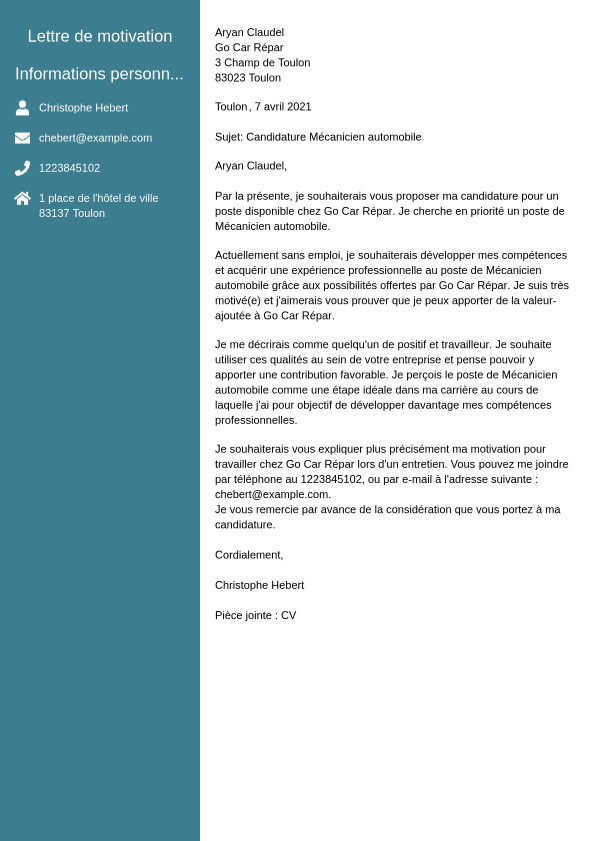 Lettre de motivation

Informations personn...

Christophe Hebert

chebert@example.com

1223845102

1 place de l'hôtel de ville
83137 Toulon

Aryan Claudel
Go Car Répar
3 Champ de Toulon
83023 Toulon

Toulon, 7 avril 2021

Sujet: Candidature Mécanicien automobile

Aryan Claudel,

Par la présente, je souhaiterais vous proposer ma candidature pour un poste disponible chez Go Car Répar. Je cherche en priorité un poste de Mécanicien automobile.

Actuellement sans emploi, je souhaiterais développer mes compétences et acquérir une expérience professionnelle au poste de Mécanicien automobile grâce aux possibilités offertes par Go Car Répar. Je suis très motivé(e) et j'aimerais vous prouver que je peux apporter de la valeur-ajoutée à Go Car Répar.

Je me décrirais comme quelqu'un de positif et travailleur. Je souhaite utiliser ces qualités au sein de votre entreprise et pense pouvoir y apporter une contribution favorable. Je perçois le poste de Mécanicien automobile comme une étape idéale dans ma carrière au cours de laquelle j'ai pour objectif de développer davantage mes compétences professionnelles.

Je souhaiterais vous expliquer plus précisément ma motivation pour travailler chez Go Car Répar lors d'un entretien. Vous pouvez me joindre par téléphone au 1223845102, ou par e-mail à l'adresse suivante : chebert@example.com.
Je vous remercie par avance de la considération que vous portez à ma candidature.

Cordialement,

Christophe Hebert

Pièce jointe : CV